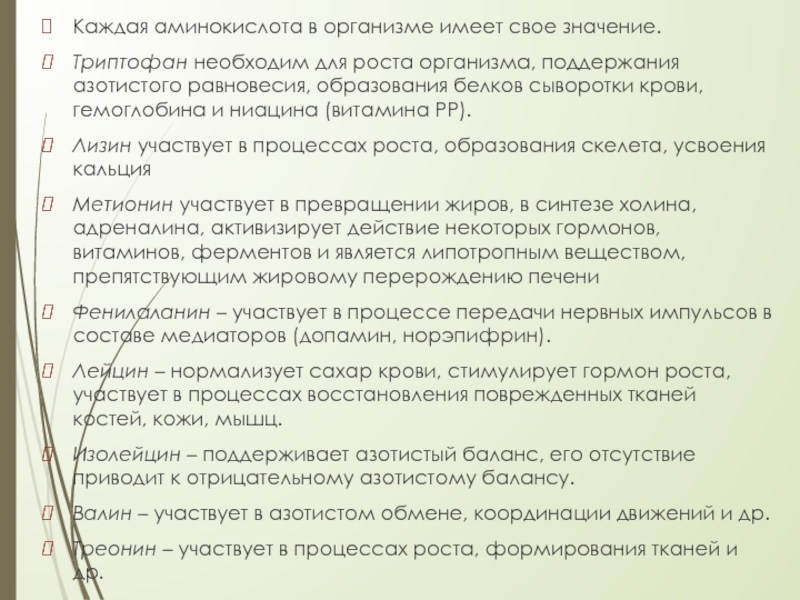 Каждая аминокислота в организме имеет свое значение.

Триптофан необходим для роста организма, поддержания азотистого равновесия, образования белков сыворотки крови, гемоглобина и ниацина (витамина РР).

Лизин участвует в процессах роста, образования скелета, усвоения кальция

Метионин участвует в превращении жиров, в синтезе холина, адреналина, активизирует действие некоторых гормонов, витаминов, ферментов и является липотропным веществом, препятствующим жировому перерождению печени

Фенилаланин – участвует в процессе передачи нервных импульсов в составе медиаторов (допамин, норэпифрин).

Лейцин – нормализует сахар крови, стимулирует гормон роста, участвует в процессах восстановления поврежденных тканей костей, кожи, мышц.

Изолейцин – поддерживает азотистый баланс, его отсутствие приводит к отрицательному азотистому балансу.

Валин – участвует в азотистом обмене, координации движений и др.

Треонин – участвует в процессах роста, формирования тканей и др.